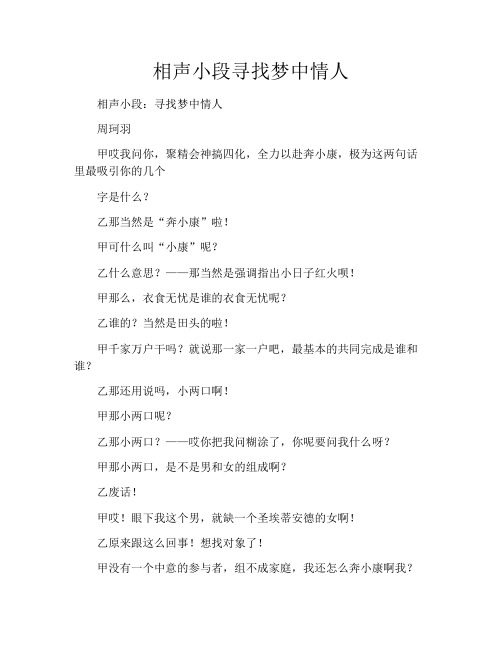 相声小段寻找梦中情人

相声小段：寻找梦中情人

周珂羽

甲哎我问你，聚精会神搞四化，全力以赴奔小康，极为这两句话里最吸引你的几个

字是什么？

乙那当然是“奔小康”啦！

甲可什么叫“小康”呢？

乙什么意思？——那当然是强调指出小日子红火呗！

甲那么，衣食无忧是谁的衣食无忧呢？

乙谁的？当然是田头的啦！

甲千家万户干吗？就说那一家一户吧，最基本的共同完成是谁和谁？

乙那还用说吗，小两口啊！

甲那小两口呢？

乙那小两口？——哎你把我问糊涂了，你呢要问我什么呀？

甲那小两口，是不是男和女的组成啊？

乙废话！

甲哎！眼下我这个男，就缺一个圣埃蒂安德的女啊！

乙原来跟这么回事！想找对象了！

甲没有一个中意的参与者，组不成家庭，我还怎么奔小康啊我？